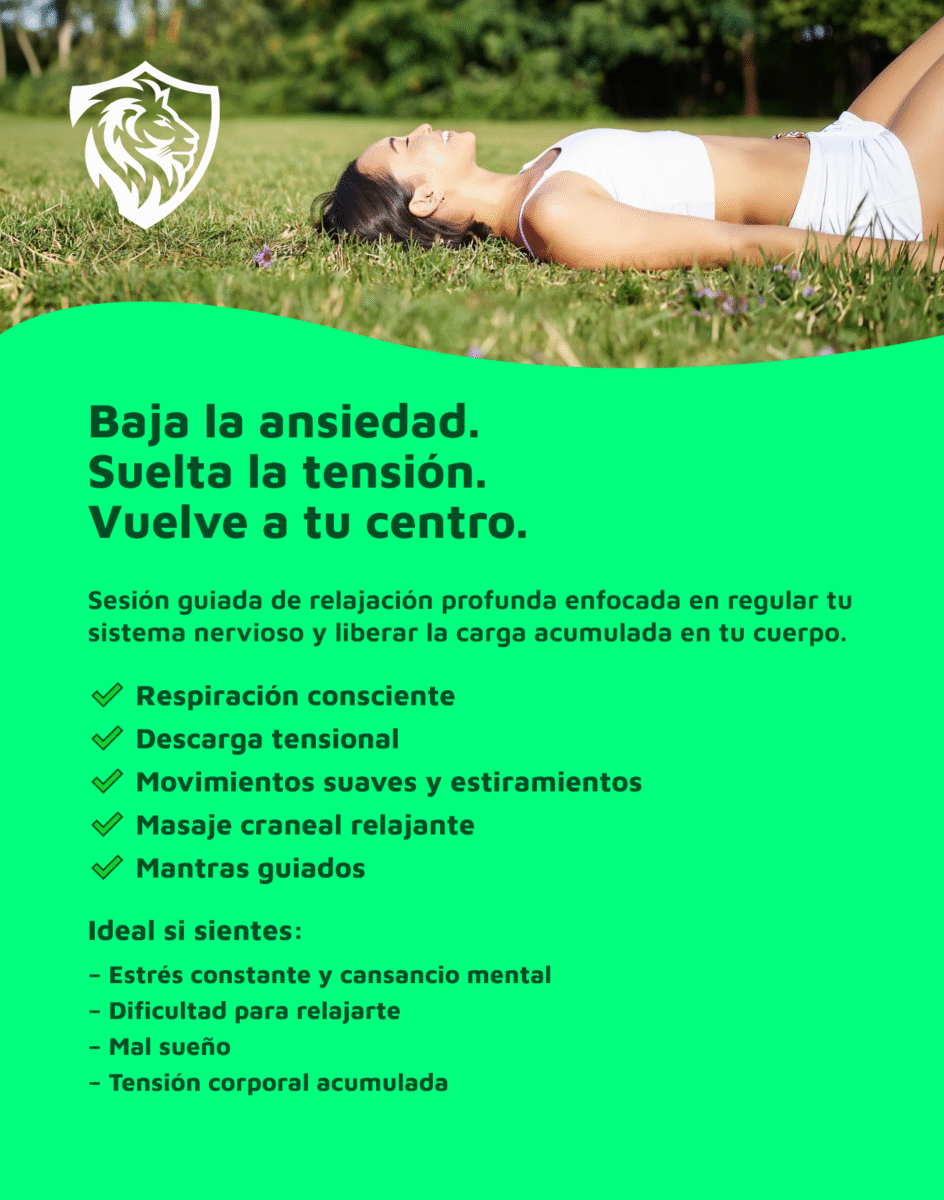 Baja la ansiedad.
Suelta la tensión.
Vuelve a tu centro.

Sesión guiada de relajación profunda enfocada en regular tu sistema nervioso y liberar la carga acumulada en tu cuerpo.

✓ Respiración consciente
✓ Descarga tensional
✓ Movimientos suaves y estiramientos
✓ Masaje craneal relajante
✓ Mantras guiados

Ideal si sientes:

- Estrés constante y cansancio mental
- Dificultad para relajarte
- Mal sueño
- Tensión corporal acumulada